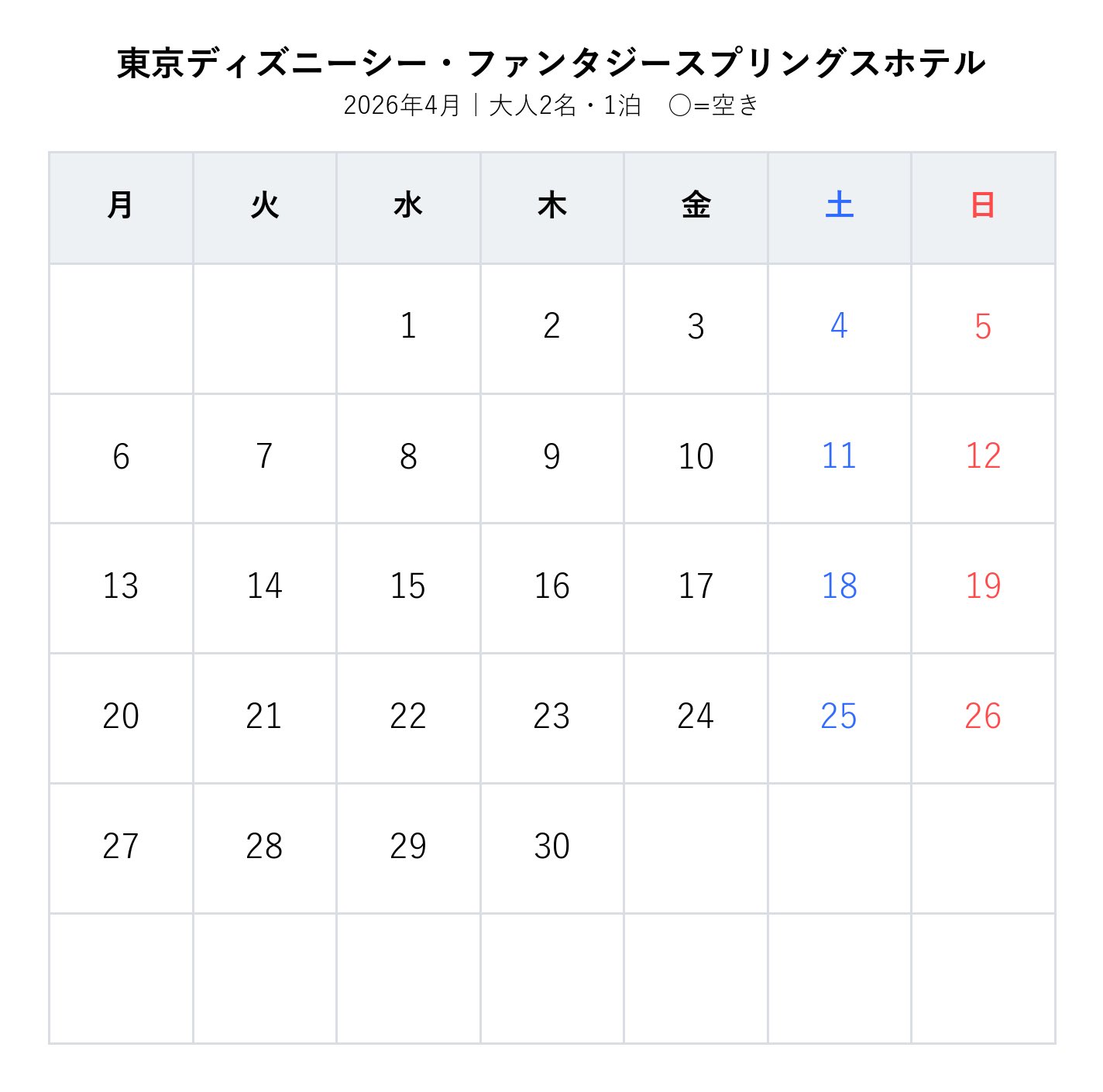 東京ディズニーシー・ファンタジースプリングスホテル
2026年4月｜大人2名・1泊 ○=空き

| 月 | 火 | 水 | 木 | 金 | 土 | 日 |
|---|---|---|---|---|---|---|
|  |  | 1 | 2 | 3 | 4 | 5 |
| 6 | 7 | 8 | 9 | 10 | 11 | 12 |
| 13 | 14 | 15 | 16 | 17 | 18 | 19 |
| 20 | 21 | 22 | 23 | 24 | 25 | 26 |
| 27 | 28 | 29 | 30 |  |  |  |
|  |  |  |  |  |  |  |